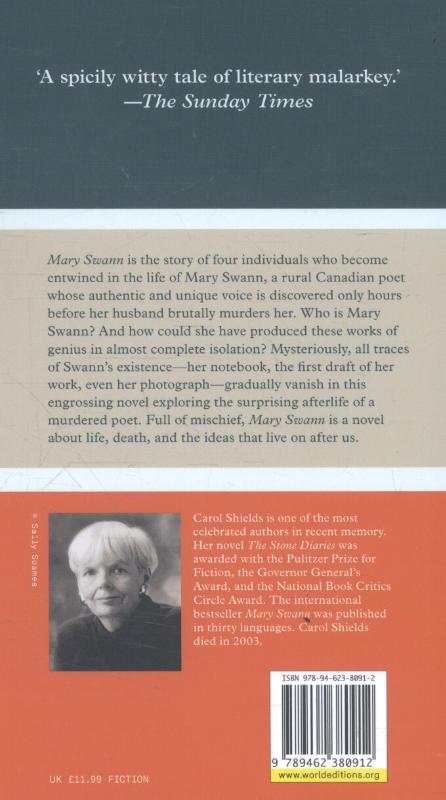 'A spicily witty tale of literary malarkey.'
—The Sunday Times

Mary Swann is the story of four individuals who become entwined in the life of Mary Swann, a rural Canadian poet whose authentic and unique voice is discovered only hours before her husband brutally murders her. Who is Mary Swann? And how could she have produced these works of genius in almost complete isolation? Mysteriously, all traces of Swann's existence—her notebook, the first draft of her work, even her photograph—gradually vanish in this engrossing novel exploring the surprising afterlife of a murdered poet. Full of mischief, Mary Swann is a novel about life, death, and the ideas that live on after us.

© Sally Soames

Carol Shields is one of the most celebrated authors in recent memory. Her novel The Stone Diaries was awarded with the Pulitzer Prize for Fiction, the Governor General's Award, and the National Book Critics Circle Award. The international bestseller Mary Swann was published in thirty languages. Carol Shields died in 2003.

ISBN 978-94-623-8091-2

9 789462 380912

www.worldeditions.org

UK £11.99 FICTION